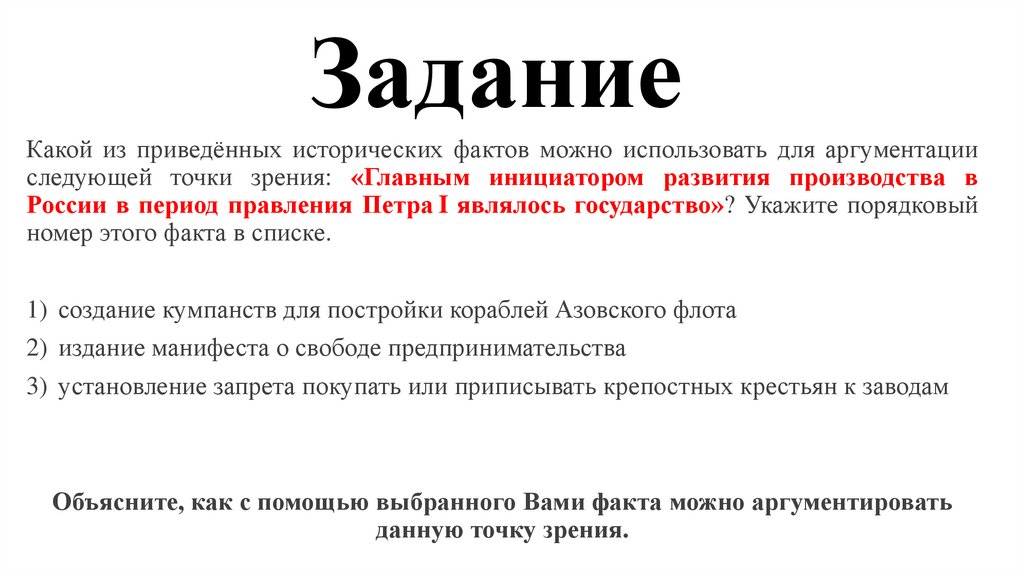 Задание

Какой из приведённых исторических фактов можно использовать для аргументации следующей точки зрения: «Главным инициатором развития производства в России в период правления Петра I являлось государство»? Укажите порядковый номер этого факта в списке.

1) создание кумпанств для постройки кораблей Азовского флота
2) издание манифеста о свободе предпринимательства
3) установление запрета покупать или приписывать крепостных крестьян к заводам

Объясните, как с помощью выбранного Вами факта можно аргументировать данную точку зрения.